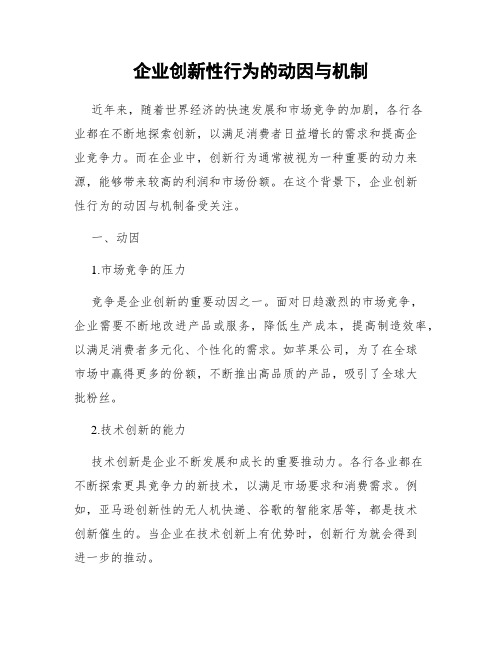 企业创新性行为的动因与机制

近年来，随着世界经济的快速发展和市场竞争的加剧，各行各业都在不断地探索创新，以满足消费者日益增长的需求和提高企业竞争力。而在企业中，创新行为通常被视为一种重要的动力来源，能够带来较高的利润和市场份额。在这个背景下，企业创新性行为的动因与机制备受关注。

一、动因

1.市场竞争的压力

竞争是企业创新的重要动因之一。面对日趋激烈的市场竞争，企业需要不断地改进产品或服务，降低生产成本，提高制造效率，以满足消费者多元化、个性化的需求。如苹果公司，为了在全球市场中赢得更多的份额，不断推出高品质的产品，吸引了全球大批粉丝。

2.技术创新的能力

技术创新是企业不断发展和成长的重要推动力。各行各业都在不断探索更具竞争力的新技术，以满足市场要求和消费需求。例如，亚马逊创新性的无人机快递、谷歌的智能家居等，都是技术创新催生的。当企业在技术创新上有优势时，创新行为就会得到进一步的推动。